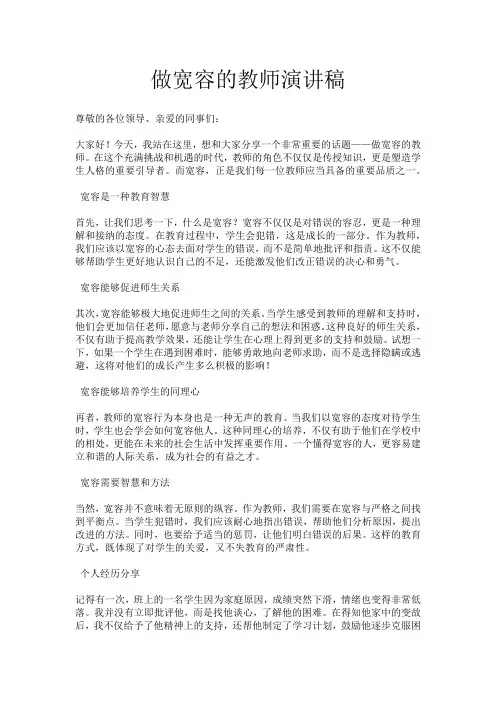 做宽容的教师演讲稿

尊敬的各位领导、亲爱的同事们：

大家好！今天，我站在这里，想和大家分享一个非常重要的话题——做宽容的教师。在这个充满挑战和机遇的时代，教师的角色不仅仅是传授知识，更是塑造学生人格的重要引导者。而宽容，正是我们每一位教师应当具备的重要品质之一。

宽容是一种教育智慧

首先，让我们思考一下，什么是宽容？宽容不仅仅是对错误的容忍，更是一种理解和接纳的态度。在教育过程中，学生会犯错，这是成长的一部分。作为教师，我们应该以宽容的心态去面对学生的错误，而不是简单地批评和指责。这不仅能够帮助学生更好地认识自己的不足，还能激发他们改正错误的决心和勇气。

宽容能够促进师生关系

其次，宽容能够极大地促进师生之间的关系。当学生感受到教师的理解和支持时，他们会更加信任老师，愿意与老师分享自己的想法和困惑。这种良好的师生关系，不仅有助于提高教学效果，还能让学生在心理上得到更多的支持和鼓励。试想一下，如果一个学生在遇到困难时，能够勇敢地向老师求助，而不是选择隐瞒或逃避，这将对他们的成长产生多么积极的影响！

宽容能够培养学生的同理心

再者，教师的宽容行为本身也是一种无声的教育。当我们以宽容的态度对待学生时，学生也会学会如何宽容他人。这种同理心的培养，不仅有助于他们在学校中的相处，更能在未来的社会生活中发挥重要作用。一个懂得宽容的人，更容易建立和谐的人际关系，成为社会的有益之才。

宽容需要智慧和方法

当然，宽容并不意味着无原则的纵容。作为教师，我们需要在宽容与严格之间找到平衡点。当学生犯错时，我们应该耐心地指出错误，帮助他们分析原因，提出改进的方法。同时，也要给予适当的惩罚，让他们明白错误的后果。这样的教育方式，既体现了对学生的关爱，又不失教育的严肃性。

个人经历分享

记得有一次，班上的一名学生因为家庭原因，成绩突然下滑，情绪也变得非常低落。我并没有立即批评他，而是找他谈心，了解他的困难。在得知他家中的变故后，我不仅给予了他精神上的支持，还帮他制定了学习计划，鼓励他逐步克服困